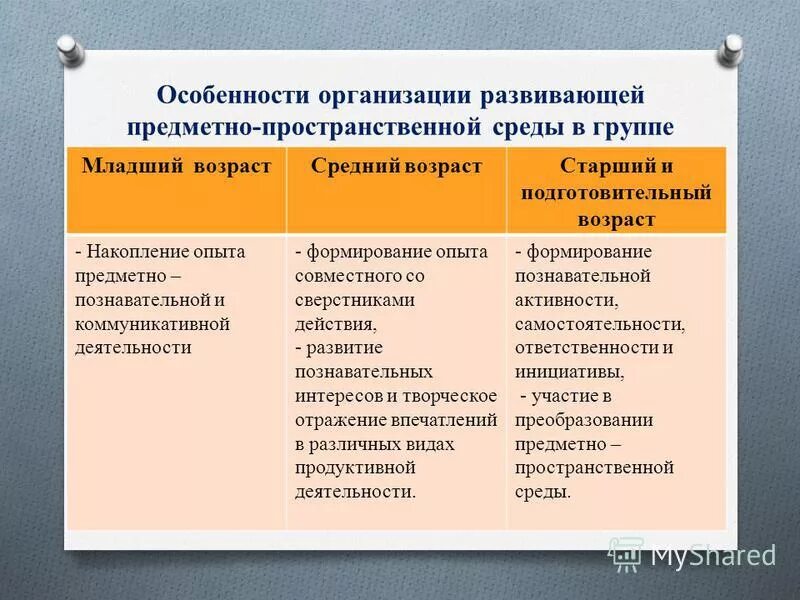 Особенности организации развивающей предметно-пространственной среды в группе

| Младший возраст | Средний возраст | Старший и подготовительный возраст |
|---|---|---|
| - Накопление опыта предметно – познавательной и коммуникативной деятельности | - формирование опыта совместного со сверстниками действия, - развитие познавательных интересов и творческое отражение впечатлений в различных видах продуктивной деятельности. | - формирование познавательной активности, самостоятельности, ответственности и инициативы, - участие в преобразовании предметно – пространственной среды. |

MyShared